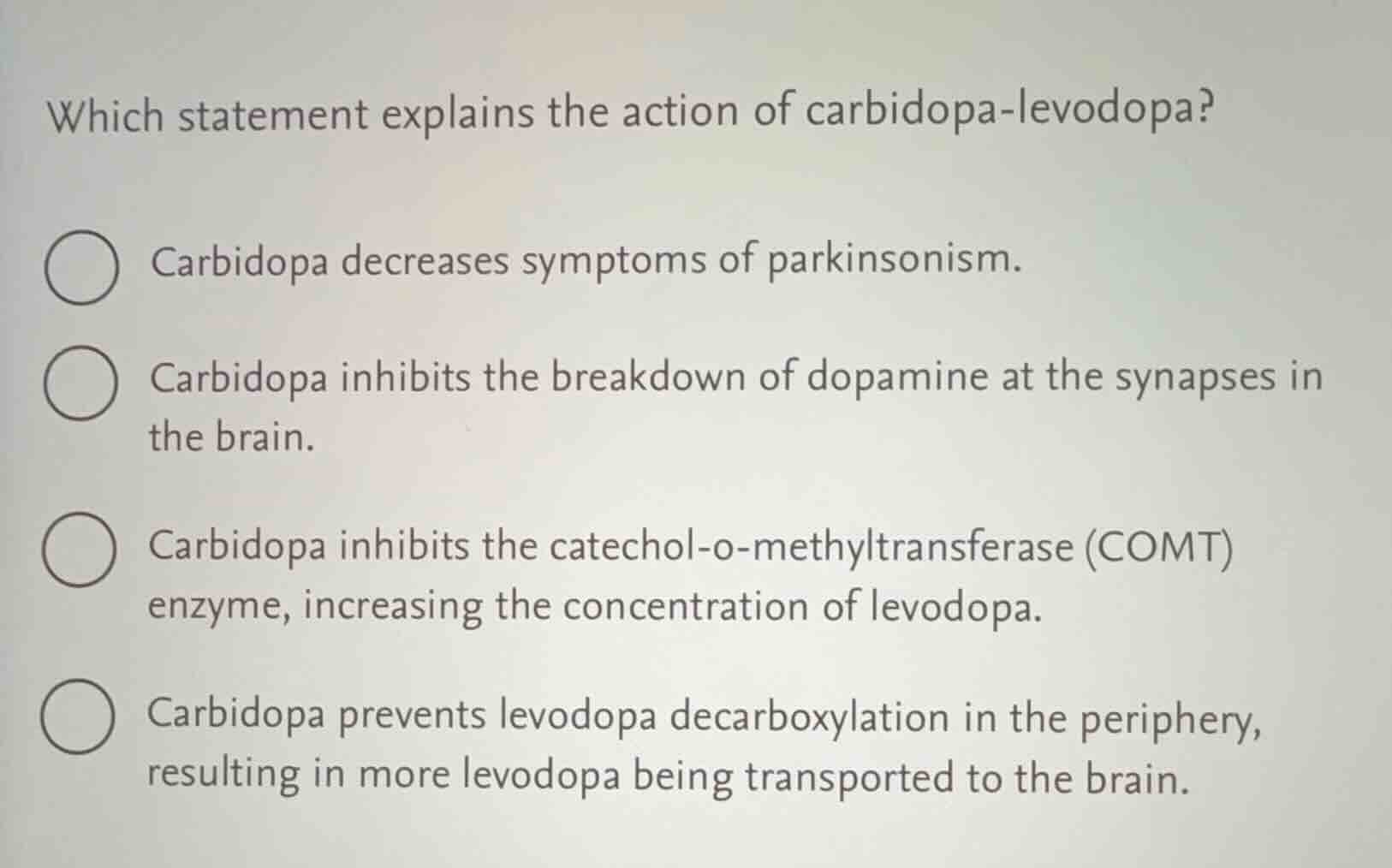 Which statement explains the action of carbidopa-levodopa?

Carbidopa decreases symptoms of parkinsonism.

Carbidopa inhibits the breakdown of dopamine at the synapses in the brain.

Carbidopa inhibits the catechol-o-methyltransferase (COMT) enzyme, increasing the concentration of levodopa.

Carbidopa prevents levodopa decarboxylation in the periphery, resulting in more levodopa being transported to the brain.